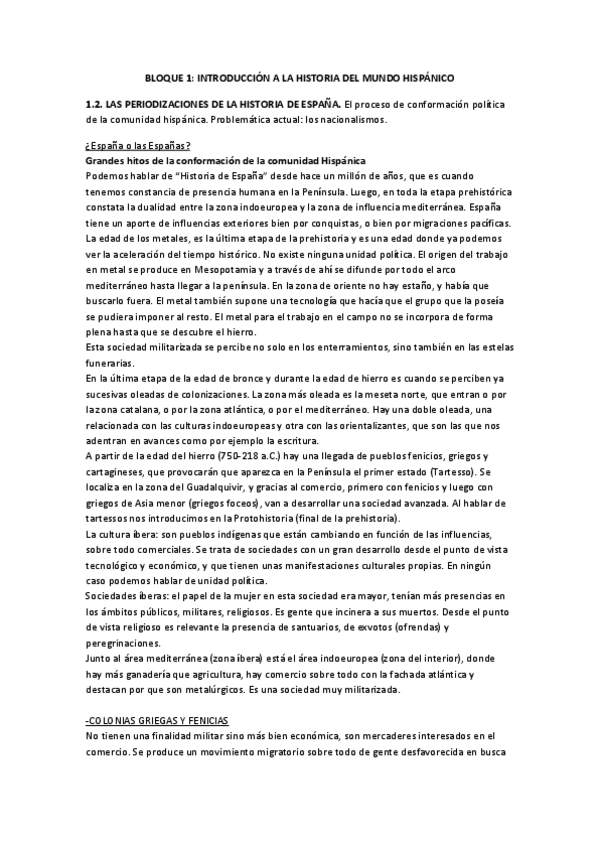 BLOQUE 1: INTRODUCCIÓN A LA HISTORIA DEL MUNDO HISPÁNICO

1.2. LAS PERIODIZACIONES DE LA HISTORIA DE ESPAÑA. El proceso de conformación política de la comunidad hispánica. Problemática actual: los nacionalismos.

¿España o las Españas?
Grandes hitos de la conformación de la comunidad Hispánica
Podemos hablar de "Historia de España" desde hace un millón de años, que es cuando tenemos constancia de presencia humana en la Península. Luego, en toda la etapa prehistórica constata la dualidad entre la zona indoeuropea y la zona de influencia mediterránea. España tiene un aporte de influencias exteriores bien por conquistas, o bien por migraciones pacíficas. La edad de los metales, es la última etapa de la prehistoria y es una edad donde ya podemos ver la aceleración del tiempo histórico. No existe ninguna unidad política. El origen del trabajo en metal se produce en Mesopotamia y a través de ahí se difunde por todo el arco mediterráneo hasta llegar a la península. En la zona de oriente no hay estaño, y había que buscarlo fuera. El metal también supone una tecnología que hacía que el grupo que la poseía se pudiera imponer al resto. El metal para el trabajo en el campo no se incorpora de forma plena hasta que se descubre el hierro.
Esta sociedad militarizada se percibe no solo en los enterramientos, sino también en las estelas funerarias.
En la última etapa de la edad de bronce y durante la edad de hierro es cuando se perciben ya sucesivas oleadas de colonizaciones. La zona más oleada es la meseta norte, que entran o por la zona catalana, o por la zona atlántica, o por el mediterráneo. Hay una doble oleada, una relacionada con las culturas indoeuropeas y otra con las orientalizantes, que son las que nos adentran en avances como por ejemplo la escritura.
A partir de la edad del hierro (750-218 a.C.) hay una llegada de pueblos fenicios, griegos y cartagineses, que provocarán que aparezca en la Península el primer estado (Tartesso). Se localiza en la zona del Guadalquivir, y gracias al comercio, primero con fenicios y luego con griegos de Asia menor (griegos foceos), van a desarrollar una sociedad avanzada. Al hablar de tartessos nos introducimos en la Protohistoria (final de la prehistoria).
La cultura íbera: son pueblos indígenas que están cambiando en función de las influencias, sobre todo comerciales. Se trata de sociedades con un gran desarrollo desde el punto de vista tecnológico y económico, y que tienen unas manifestaciones culturales propias. En ningún caso podemos hablar de unidad política.
Sociedades íberas: el papel de la mujer en esta sociedad era mayor, tenían más presencias en los ámbitos públicos, militares, religiosos. Es gente que incinera a sus muertos. Desde el punto de vista religioso es relevante la presencia de santuarios, de exvotos (ofrendas) y peregrinaciones.
Junto al área mediterránea (zona íbera) está el área indoeuropea (zona del interior), donde hay más ganadería que agricultura, hay comercio sobre todo con la fachada atlántica y destacan por que son metalúrgicos. Es una sociedad muy militarizada.

-COLONIAS GRIEGAS Y FENICIAS
No tienen una finalidad militar sino más bien económica, son mercaderes interesados en el comercio. Se produce un movimiento migratorio sobre todo de gente desfavorecida en busca